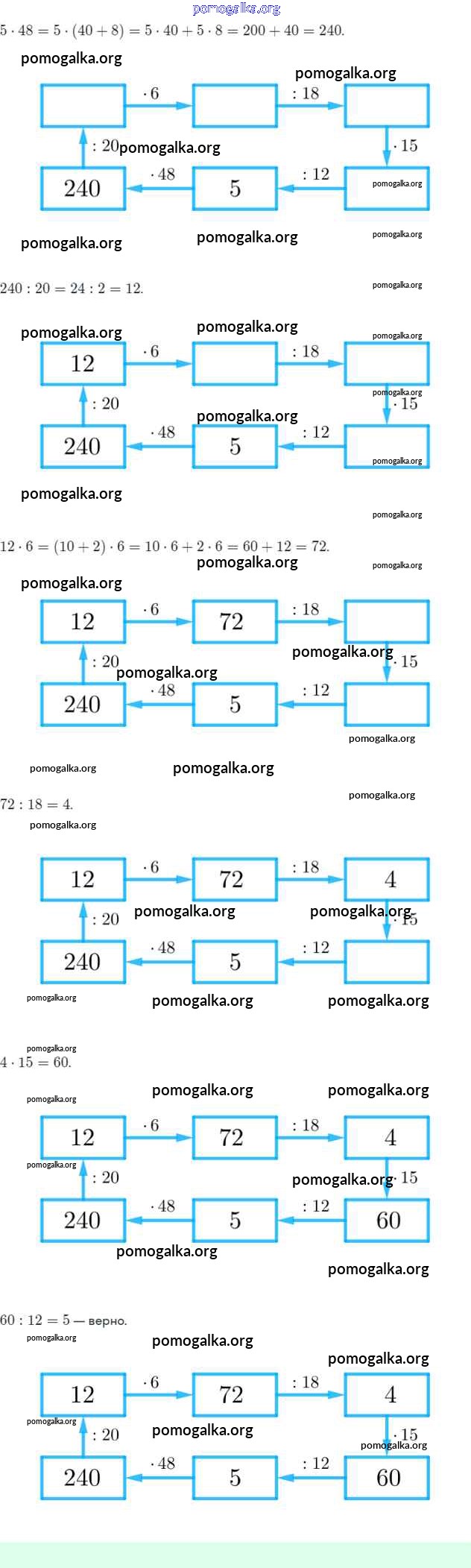 pomogalka.org

$5 \cdot 48 = 5 \cdot (40 + 8) = 5 \cdot 40 + 5 \cdot 8 = 200 + 40 = 240.$

pomogalka.org pomogalka.org

$\cdot 6$ $: 18$ $: 20$ pomogalka.org $\cdot 15$

240 $\cdot 48$ 5 $: 12$ pomogalka.org

pomogalka.org pomogalka.org pomogalka.org

$240 : 20 = 24 : 2 = 12.$

pomogalka.org pomogalka.org pomogalka.org pomogalka.org

12 $\cdot 6$ $: 18$ pomogalka.org $: 20$ $\cdot 15$ pomogalka.org

240 $\cdot 48$ 5 $: 12$ pomogalka.org

pomogalka.org pomogalka.org

$12 \cdot 6 = (10 + 2) \cdot 6 = 10 \cdot 6 + 2 \cdot 6 = 60 + 12 = 72.$

pomogalka.org pomogalka.org pomogalka.org

12 $\cdot 6$ 72 $: 18$ pomogalka.org $: 20$ pomogalka.org $\cdot 15$

240 $\cdot 48$ 5 $: 12$ pomogalka.org

pomogalka.org pomogalka.org pomogalka.org

$72 : 18 = 4.$

pomogalka.org

12 $\cdot 6$ 72 $: 18$ 4 $: 20$ pomogalka.org pomogalka.org $\cdot 15$

240 $\cdot 48$ 5 $: 12$

pomogalka.org pomogalka.org pomogalka.org pomogalka.org

$4 \cdot 15 = 60.$

pomogalka.org pomogalka.org pomogalka.org

12 $\cdot 6$ 72 $: 18$ 4 pomogalka.org $: 20$ pomogalka.org $\cdot 15$

240 $\cdot 48$ 5 $: 12$ 60

pomogalka.org pomogalka.org

$60 : 12 = 5$ — верно.

pomogalka.org pomogalka.org pomogalka.org

12 $\cdot 6$ 72 $: 18$ 4 pomogalka.org $: 20$ pomogalka.org $\cdot 15$ pomogalka.org

240 $\cdot 48$ 5 $: 12$ 60